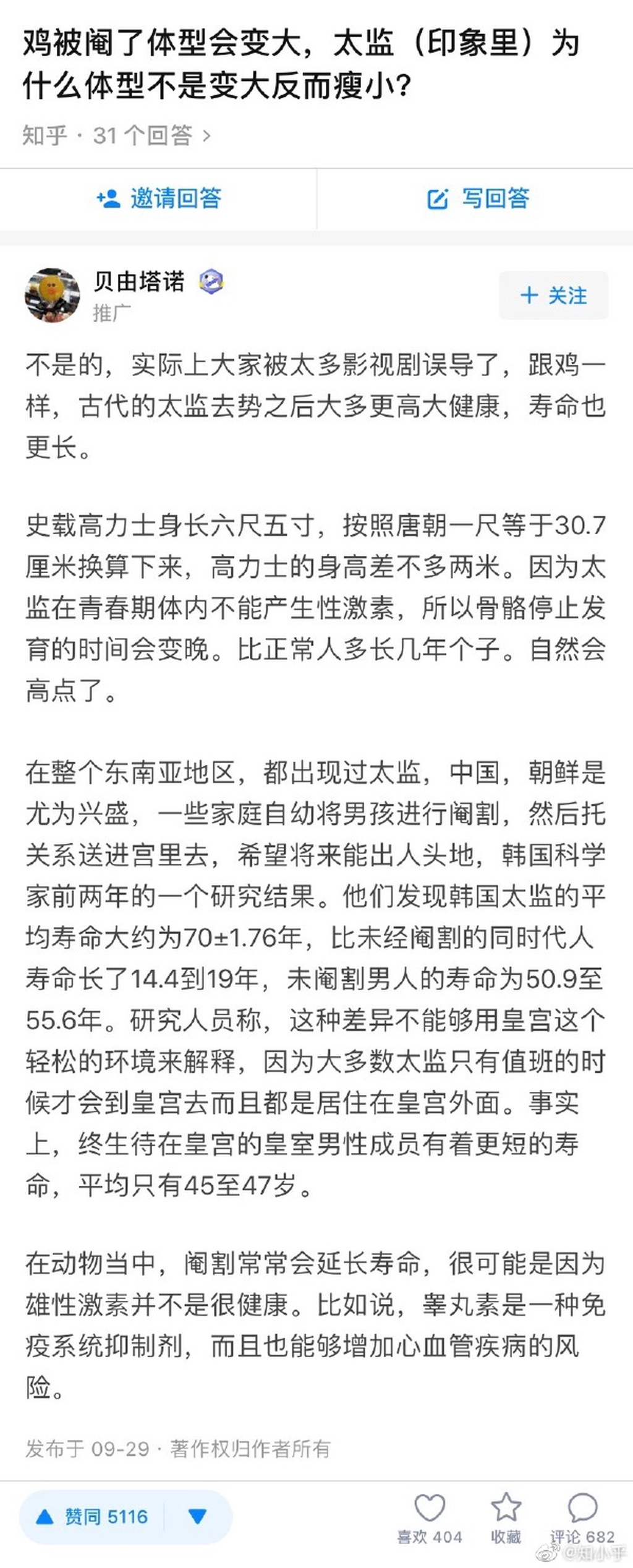 鸡被阉了体型会变大，太监（印象里）为什么体型不是变大反而瘦小?

知乎 · 31 个回答 >

邀请回答

写回答

贝由塔诺

推广

+ 关注

不是的，实际上大家被太多影视剧误导了，跟鸡一样，古代的太监去势之后大多更高大健康，寿命也更长。

史载高力士身长六尺五寸，按照唐朝一尺等于30.7厘米换算下来，高力士的身高差不多两米。因为太监在青春期体内不能产生性激素，所以骨骼停止发育的时间会变晚。比正常人多长几年个子。自然会高点了。

在整个东南亚地区，都出现过太监，中国，朝鲜是尤为兴盛，一些家庭自幼将男孩进行阉割，然后托关系送进宫里去，希望将来能出人头地，韩国科学家前两年的一个研究结果。他们发现韩国太监的平均寿命大约为70±1.76年，比未经阉割的同时代人寿命长了14.4到19年，未阉割男人的寿命为50.9至55.6年。研究人员称，这种差异不能够用皇宫这个轻松的环境来解释，因为大多数太监只有值班的时候才会到皇宫去而且都是居住在皇宫外面。事实上，终生待在皇宫的皇室男性成员有着更短的寿命，平均只有45至47岁。

在动物当中，阉割常常会延长寿命，很可能是因为雄性激素并不是很健康。比如说，睾丸素是一种免疫系统抑制剂，而且也能够增加心血管疾病的风险。

发布于 09-29 · 著作权归作者所有

赞同 5116

喜欢 404

收藏

评论 682

@知小乎